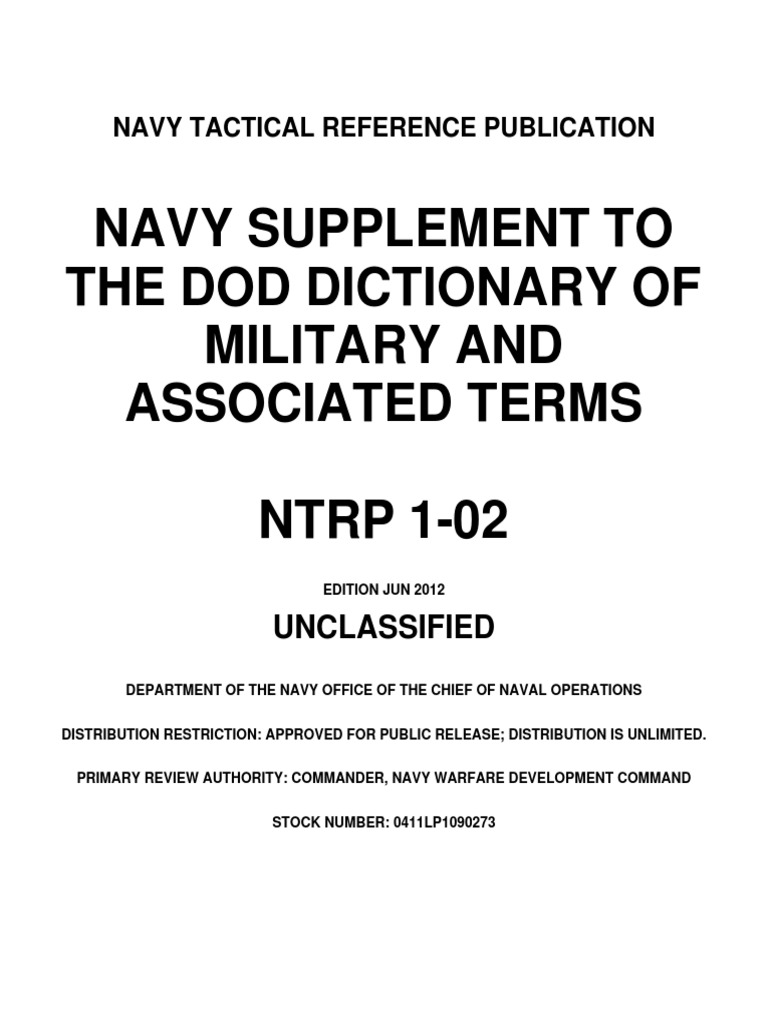 NAVY TACTICAL REFERENCE PUBLICATION

NAVY SUPPLEMENT TO THE DOD DICTIONARY OF MILITARY AND ASSOCIATED TERMS

NTRP 1-02

EDITION JUN 2012

UNCLASSIFIED

DEPARTMENT OF THE NAVY OFFICE OF THE CHIEF OF NAVAL OPERATIONS

DISTRIBUTION RESTRICTION: APPROVED FOR PUBLIC RELEASE; DISTRIBUTION IS UNLIMITED.

PRIMARY REVIEW AUTHORITY: COMMANDER, NAVY WARFARE DEVELOPMENT COMMAND

STOCK NUMBER: 0411LP1090273